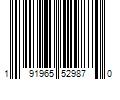 1 91965 52987 0